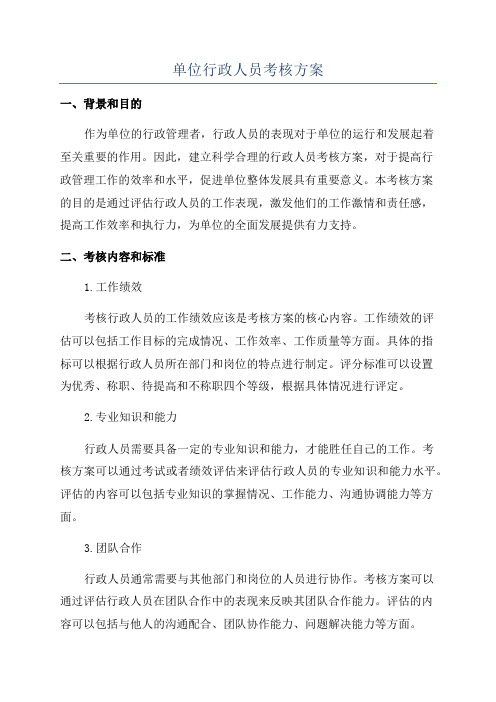 单位行政人员考核方案

一、背景和目的

作为单位的行政管理者，行政人员的表现对于单位的运行和发展起着至关重要的作用。因此，建立科学合理的行政人员考核方案，对于提高行政管理工作的效率和水平，促进单位整体发展具有重要意义。本考核方案的目的是通过评估行政人员的工作表现，激发他们的工作激情和责任感，提高工作效率和执行力，为单位的全面发展提供有力支持。

二、考核内容和标准

1.工作绩效

考核行政人员的工作绩效应该是考核方案的核心内容。工作绩效的评估可以包括工作目标的完成情况、工作效率、工作质量等方面。具体的指标可以根据行政人员所在部门和岗位的特点进行制定。评分标准可以设置为优秀、称职、待提高和不称职四个等级，根据具体情况进行评定。

2.专业知识和能力

行政人员需要具备一定的专业知识和能力，才能胜任自己的工作。考核方案可以通过考试或者绩效评估来评估行政人员的专业知识和能力水平。评估的内容可以包括专业知识的掌握情况、工作能力、沟通协调能力等方面。

3.团队合作

行政人员通常需要与其他部门和岗位的人员进行协作。考核方案可以通过评估行政人员在团队合作中的表现来反映其团队合作能力。评估的内容可以包括与他人的沟通配合、团队协作能力、问题解决能力等方面。